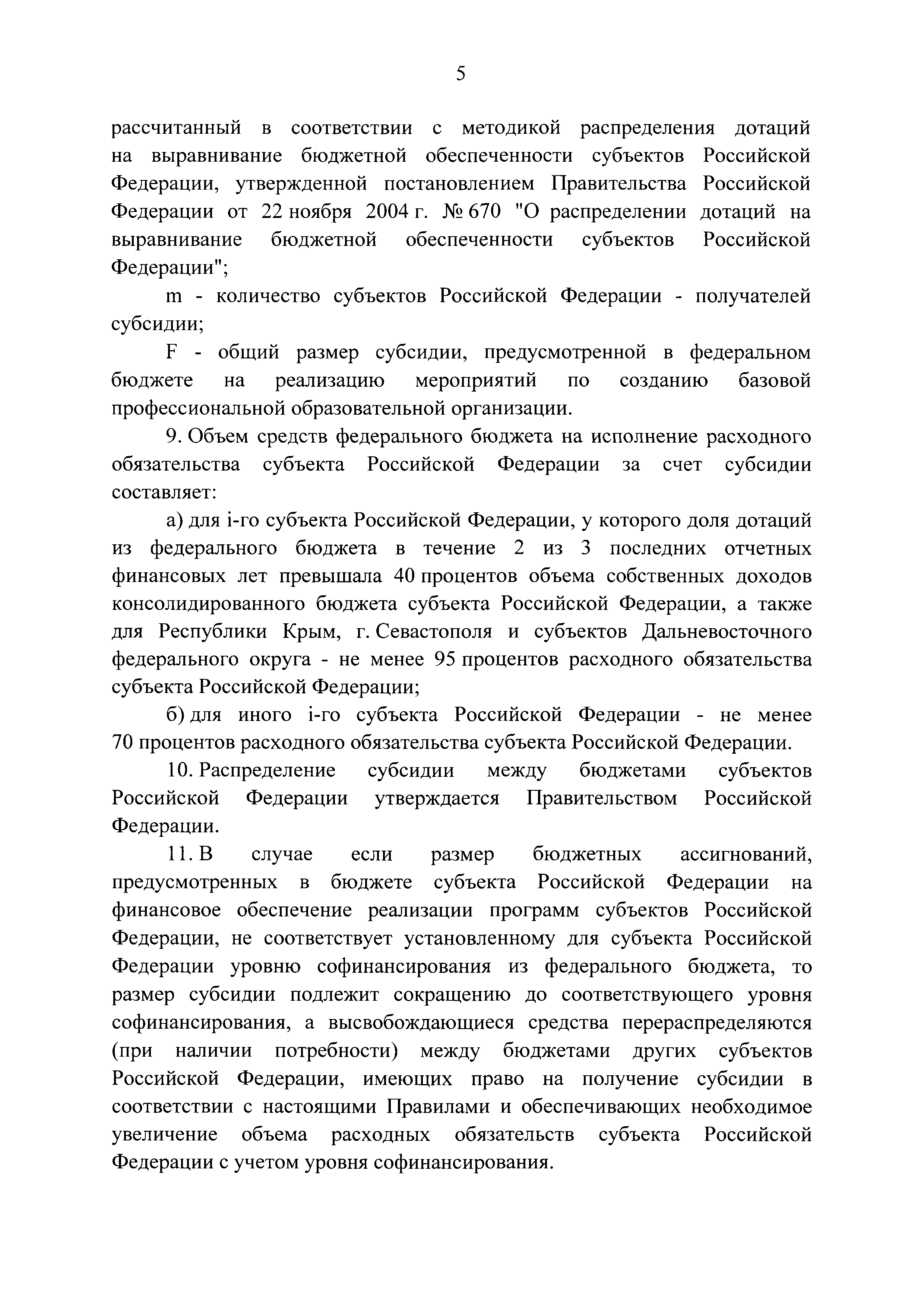 5

рассчитанный в соответствии с методикой распределения дотаций на выравнивание бюджетной обеспеченности субъектов Российской Федерации, утвержденной постановлением Правительства Российской Федерации от 22 ноября 2004 г. № 670 "О распределении дотаций на выравнивание бюджетной обеспеченности субъектов Российской Федерации";

m - количество субъектов Российской Федерации - получателей субсидии;

F - общий размер субсидии, предусмотренной в федеральном бюджете на реализацию мероприятий по созданию базовой профессиональной образовательной организации.

9. Объем средств федерального бюджета на исполнение расходного обязательства субъекта Российской Федерации за счет субсидии составляет:

а) для i-го субъекта Российской Федерации, у которого доля дотаций из федерального бюджета в течение 2 из 3 последних отчетных финансовых лет превышала 40 процентов объема собственных доходов консолидированного бюджета субъекта Российской Федерации, а также для Республики Крым, г. Севастополя и субъектов Дальневосточного федерального округа - не менее 95 процентов расходного обязательства субъекта Российской Федерации;

б) для иного i-го субъекта Российской Федерации - не менее 70 процентов расходного обязательства субъекта Российской Федерации.

10. Распределение субсидии между бюджетами субъектов Российской Федерации утверждается Правительством Российской Федерации.

11. В случае если размер бюджетных ассигнований, предусмотренных в бюджете субъекта Российской Федерации на финансовое обеспечение реализации программ субъектов Российской Федерации, не соответствует установленному для субъекта Российской Федерации уровню софинансирования из федерального бюджета, то размер субсидии подлежит сокращению до соответствующего уровня софинансирования, а высвобождающиеся средства перераспределяются (при наличии потребности) между бюджетами других субъектов Российской Федерации, имеющих право на получение субсидии в соответствии с настоящими Правилами и обеспечивающих необходимое увеличение объема расходных обязательств субъекта Российской Федерации с учетом уровня софинансирования.